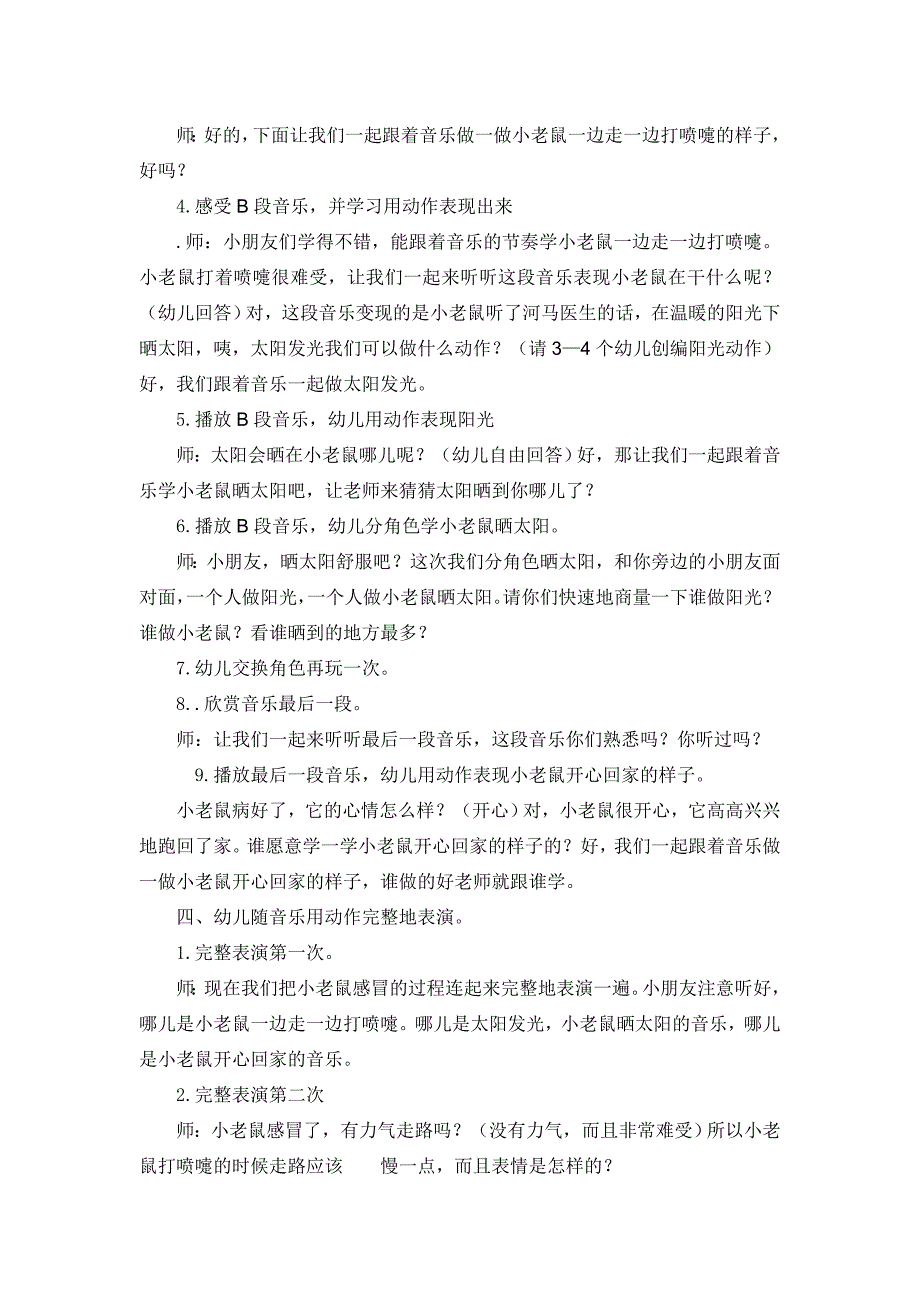 师:好的，下面让我们一起跟着音乐做一做小老鼠一边走一边打喷嚏的样子，好吗？

4.感受 B 段音乐，并学习用动作表现出来

.师：小朋友们学得不错，能跟着音乐的节奏学小老鼠一边走一边打喷嚏。小老鼠打着喷嚏很难受，让我们一起来听听这段音乐表现小老鼠在干什么呢？（幼儿回答）对，这段音乐变现的是小老鼠听了河马医生的话，在温暖的阳光下晒太阳，咦，太阳发光我们可以做什么动作？（请 3—4 个幼儿创编阳光动作）好，我们跟着音乐一起做太阳发光。

5.播放 B 段音乐，幼儿用动作表现阳光

师：太阳会晒在小老鼠哪儿呢？（幼儿自由回答）好，那让我们一起跟着音乐学小老鼠晒太阳吧，让老师来猜猜太阳晒到你哪儿了？

6.播放 B 段音乐，幼儿分角色学小老鼠晒太阳。

师：小朋友，晒太阳舒服吧？这次我们分角色晒太阳，和你旁边的小朋友面对面，一个人做阳光，一个人做小老鼠晒太阳。请你们快速地商量一下谁做阳光？谁做小老鼠？看谁晒到的地方最多？

7.幼儿交换角色再玩一次。

8..欣赏音乐最后一段。

师：让我们一起来听听最后一段音乐，这段音乐你们熟悉吗？你听过吗？

9.播放最后一段音乐，幼儿用动作表现小老鼠开心回家的样子。

小老鼠病好了，它的心情怎么样？（开心）对，小老鼠很开心，它高高兴兴地跑回了家。谁愿意学一学小老鼠开心回家的样子的？好，我们一起跟着音乐做一做小老鼠开心回家的样子，谁做的好老师就跟谁学。

四、幼儿随音乐用动作完整地表演。

1.完整表演第一次。

师:现在我们把小老鼠感冒的过程连起来完整地表演一遍。小朋友注意听好，哪儿是小老鼠一边走一边打喷嚏。哪儿是太阳发光，小老鼠晒太阳的音乐，哪儿是小老鼠开心回家的音乐。

2.完整表演第二次

师：小老鼠感冒了，有力气走路吗？（没有力气，而且非常难受）所以小老鼠打喷嚏的时候走路应该 慢一点，而且表情是怎样的？